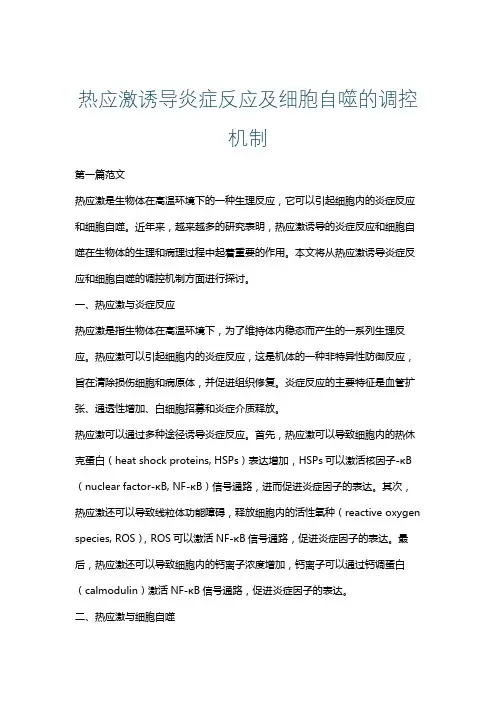 热应激诱导炎症反应及细胞自噬的调控机制

第一篇范文

热应激是生物体在高温环境下的一种生理反应，它可以引起细胞内的炎症反应和细胞自噬。近年来，越来越多的研究表明，热应激诱导的炎症反应和细胞自噬在生物体的生理和病理过程中起着重要的作用。本文将从热应激诱导炎症反应和细胞自噬的调控机制方面进行探讨。

一、热应激与炎症反应

热应激是指生物体在高温环境下，为了维持体内稳态而产生的一系列生理反应。热应激可以引起细胞内的炎症反应，这是机体的一种非特异性防御反应，旨在清除损伤细胞和病原体，并促进组织修复。炎症反应的主要特征是血管扩张、通透性增加、白细胞招募和炎症介质释放。

热应激可以通过多种途径诱导炎症反应。首先，热应激可以导致细胞内的热休克蛋白（heat shock proteins, HSPs）表达增加，HSPs 可以激活核因子-κB（nuclear factor-κB, NF-κB）信号通路，进而促进炎症因子的表达。其次，热应激还可以导致线粒体功能障碍，释放细胞内的活性氧种（reactive oxygen species, ROS），ROS 可以激活 NF-κB 信号通路，促进炎症因子的表达。最后，热应激还可以导致细胞内的钙离子浓度增加，钙离子可以通过钙调蛋白（calmodulin）激活 NF-κB 信号通路，促进炎症因子的表达。

二、热应激与细胞自噬